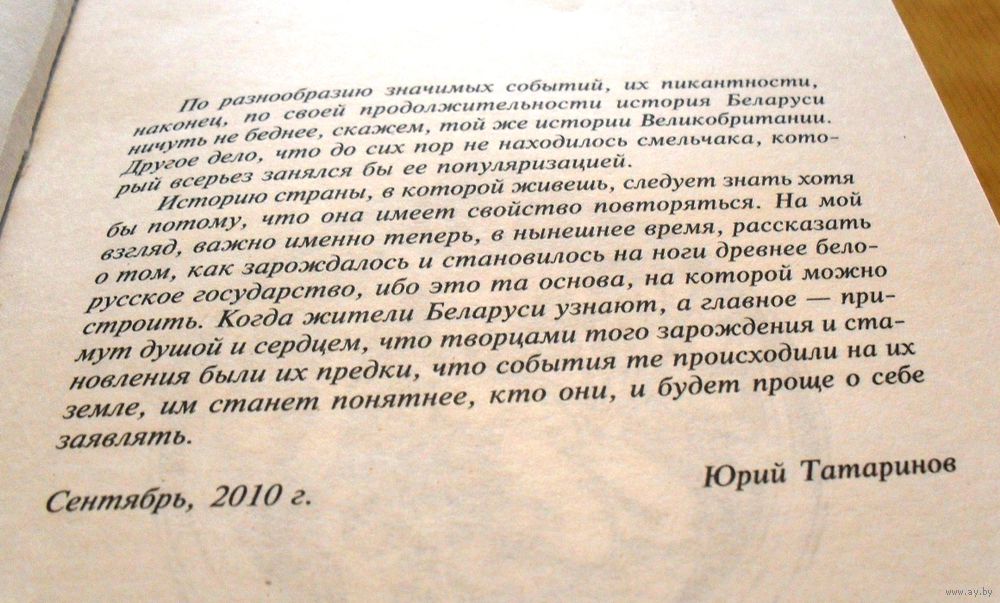 По разнообразию значимых событий, их пикантности, наконец, по своей продолжительности история Беларуси ничуть не беднее, скажем, той же истории Великобритании. Другое дело, что до сих пор не находилось смельчака, который всерьез занялся бы ее популяризацией.

Историю страны, в которой живешь, следует знать хотя бы потому, что она имеет свойство повторяться. На мой взгляд, важно именно теперь, в нынешнее время, рассказать о том, как зарождалось и становилось на ноги древнее белорусское государство, ибо это та основа, на которой можно строить. Когда жители Беларуси узнают, а главное — примут душой и сердцем, что творцами того зарождения и становления были их предки, что события те происходили на их земле, им станет понятнее, кто они, и будет проще о себе заявлять.

Юрий Татаринов

Сентябрь, 2010 г.

www.ay.by